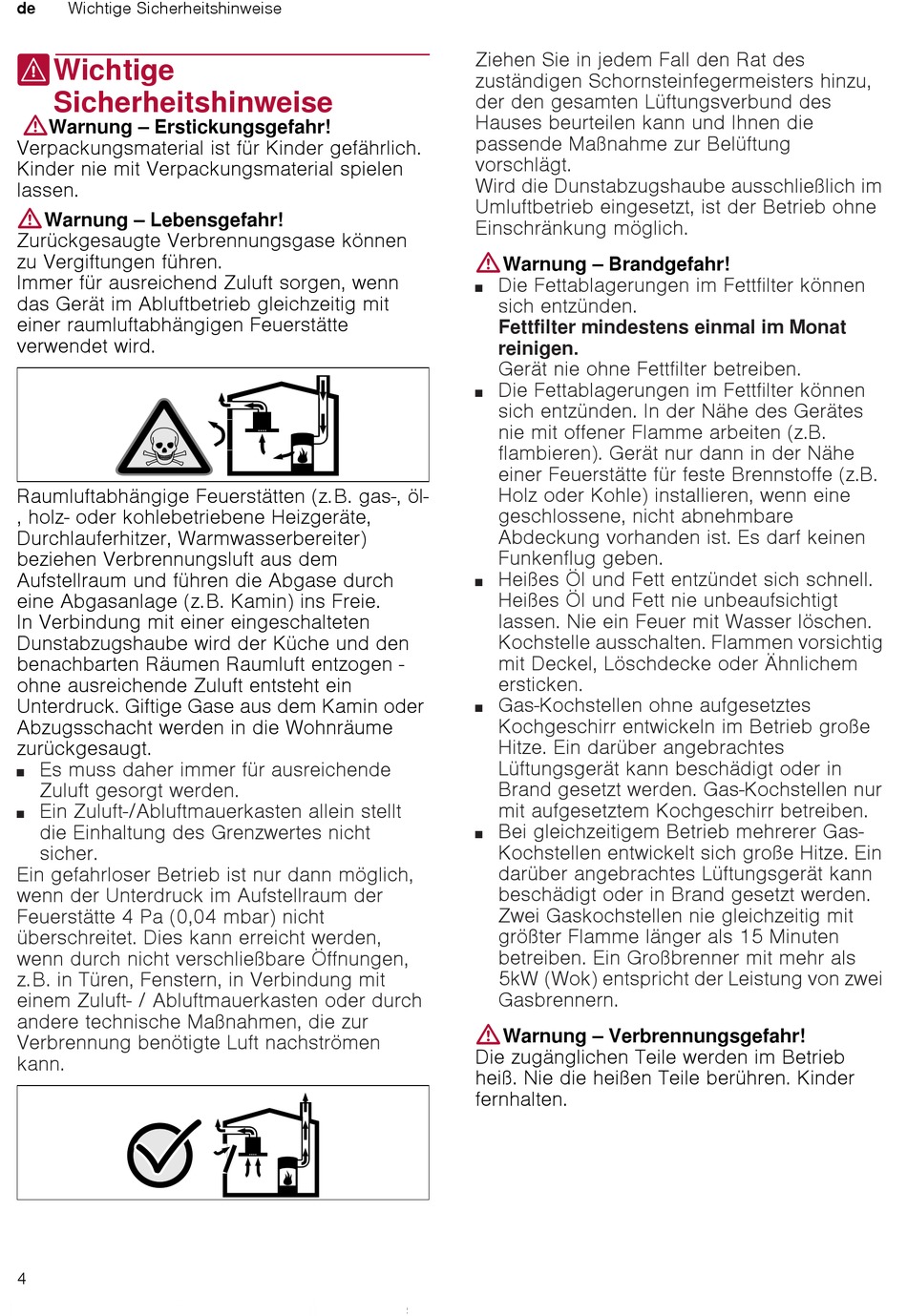 de Wichtige Sicherheitshinweise

Wichtige Sicherheitshinweise

Warnung – Erstickungsgefahr!
Verpackungsmaterial ist für Kinder gefährlich. Kinder nie mit Verpackungsmaterial spielen lassen.

Warnung – Lebensgefahr!
Zurückgesaugte Verbrennungsgase können zu Vergiftungen führen.
Immer für ausreichend Zuluft sorgen, wenn das Gerät im Abluftbetrieb gleichzeitig mit einer raumluftabhängigen Feuerstätte verwendet wird.

Raumluftabhängige Feuerstätten (z.B. gas-, öl-, holz- oder kohlebetriebene Heizgeräte, Durchlauferhitzer, Warmwasserbereiter) beziehen Verbrennungsluft aus dem Aufstellraum und führen die Abgase durch eine Abgasanlage (z.B. Kamin) ins Freie.
In Verbindung mit einer eingeschalteten Dunstabzugshaube wird der Küche und den benachbarten Räumen Raumluft entzogen - ohne ausreichende Zuluft entsteht ein Unterdruck. Giftige Gase aus dem Kamin oder Abzugsschacht werden in die Wohnräume zurückgesaugt.
■ Es muss daher immer für ausreichende Zuluft gesorgt werden.
■ Ein Zuluft-/Abluftmauerkasten allein stellt die Einhaltung des Grenzwertes nicht sicher.
Ein gefahrloser Betrieb ist nur dann möglich, wenn der Unterdruck im Aufstellraum der Feuerstätte 4 Pa (0,04 mbar) nicht überschreitet. Dies kann erreicht werden, wenn durch nicht verschließbare Öffnungen, z.B. in Türen, Fenstern, in Verbindung mit einem Zuluft- / Abluftmauerkasten oder durch andere technische Maßnahmen, die zur Verbrennung benötigte Luft nachströmen kann.

Ziehen Sie in jedem Fall den Rat des zuständigen Schornsteinfegermeisters hinzu, der den gesamten Lüftungsverbund des Hauses beurteilen kann und Ihnen die passende Maßnahme zur Belüftung vorschlägt.
Wird die Dunstabzugshaube ausschließlich im Umluftbetrieb eingesetzt, ist der Betrieb ohne Einschränkung möglich.

Warnung – Brandgefahr!
■ Die Fettablagerungen im Fettfilter können sich entzünden.
Fettfilter mindestens einmal im Monat reinigen.
Gerät nie ohne Fettfilter betreiben.
■ Die Fettablagerungen im Fettfilter können sich entzünden. In der Nähe des Gerätes nie mit offener Flamme arbeiten (z.B. flambieren). Gerät nur dann in der Nähe einer Feuerstätte für feste Brennstoffe (z.B. Holz oder Kohle) installieren, wenn eine geschlossene, nicht abnehmbare Abdeckung vorhanden ist. Es darf keinen Funkenflug geben.
■ Heißes Öl und Fett entzündet sich schnell. Heißes Öl und Fett nie unbeaufsichtigt lassen. Nie ein Feuer mit Wasser löschen. Kochstelle ausschalten. Flammen vorsichtig mit Deckel, Löschdecke oder Ähnlichem ersticken.
■ Gas-Kochstellen ohne aufgesetztes Kochgeschirr entwickeln im Betrieb große Hitze. Ein darüber angebrachtes Lüftungsgerät kann beschädigt oder in Brand gesetzt werden. Gas-Kochstellen nur mit aufgesetztem Kochgeschirr betreiben.
■ Bei gleichzeitigem Betrieb mehrerer Gas-Kochstellen entwickelt sich große Hitze. Ein darüber angebrachtes Lüftungsgerät kann beschädigt oder in Brand gesetzt werden. Zwei Gaskochstellen nie gleichzeitig mit größter Flamme länger als 15 Minuten betreiben. Ein Großbrenner mit mehr als 5kW (Wok) entspricht der Leistung von zwei Gasbrennern.

Warnung – Verbrennungsgefahr!
Die zugänglichen Teile werden im Betrieb heiß. Nie die heißen Teile berühren. Kinder fernhalten.

4